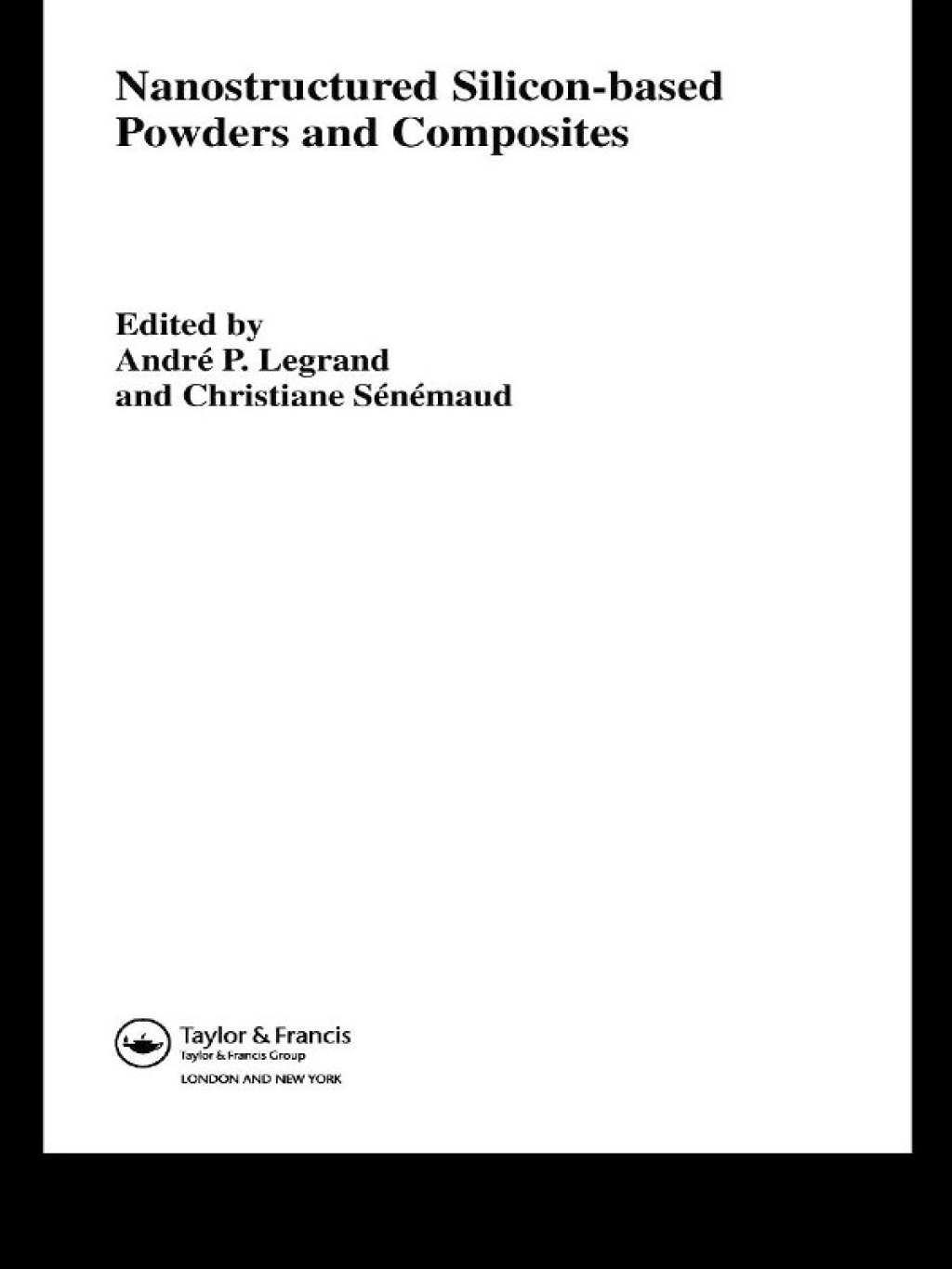 Nanostructured Silicon-based Powders and Composites

Edited by
André P. Legrand
and Christiane Sénémaud

Taylor & Francis
Taylor & Francis Group
LONDON AND NEW YORK